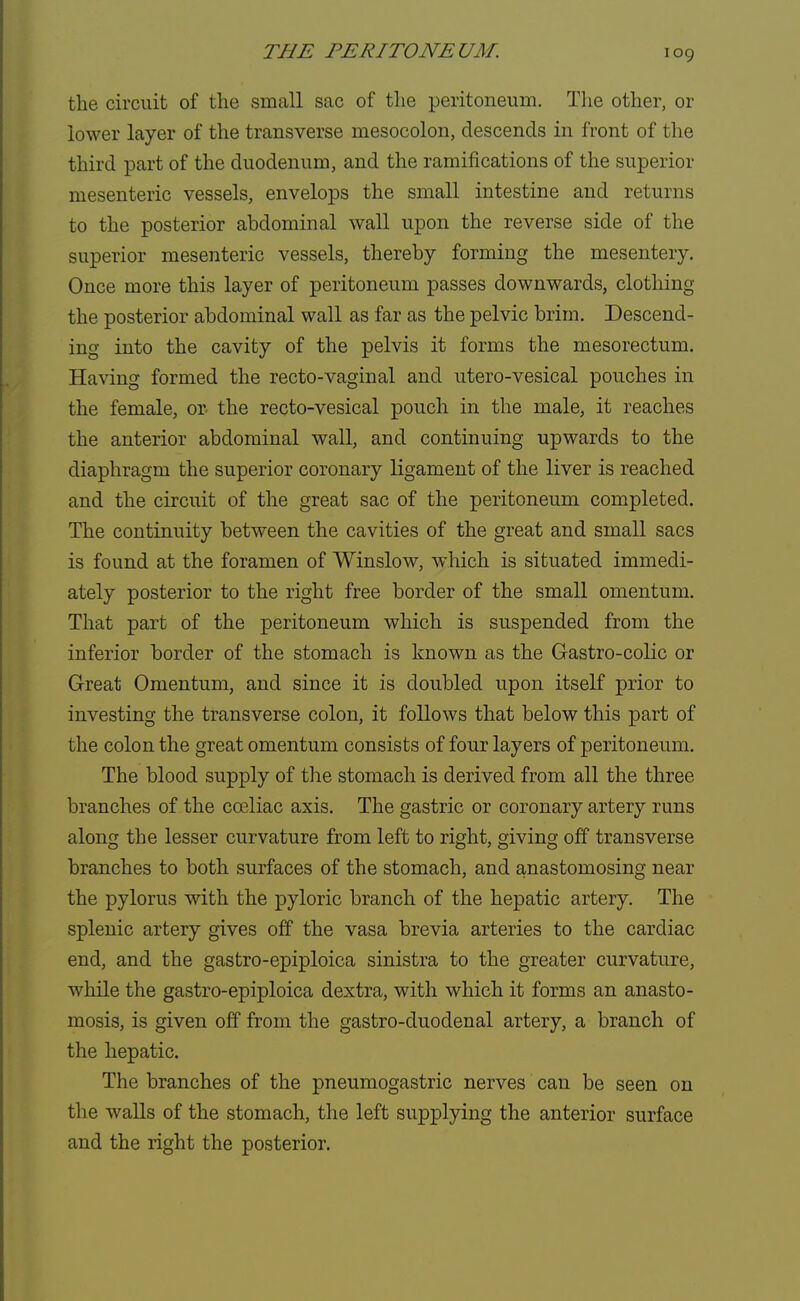 THE PERITONEUM. 109

the circuit of the small sac of the peritoneum. The other, or lower layer of the transverse mesocolon, descends in front of the third part of the duodenum, and the ramifications of the superior mesenteric vessels, envelops the small intestine and returns to the posterior abdominal wall upon the reverse side of the superior mesenteric vessels, thereby forming the mesentery. Once more this layer of peritoneum passes downwards, clothing the posterior abdominal wall as far as the pelvic brim. Descending into the cavity of the pelvis it forms the mesorectum. Having formed the recto-vaginal and utero-vesical pouches in the female, or the recto-vesical pouch in the male, it reaches the anterior abdominal wall, and continuing upwards to the diaphragm the superior coronary ligament of the liver is reached and the circuit of the great sac of the peritoneum completed. The continuity between the cavities of the great and small sacs is found at the foramen of Winslow, which is situated immediately posterior to the right free border of the small omentum. That part of the peritoneum which is suspended from the inferior border of the stomach is known as the Gastro-colic or Great Omentum, and since it is doubled upon itself prior to investing the transverse colon, it follows that below this part of the colon the great omentum consists of four layers of peritoneum.

The blood supply of the stomach is derived from all the three branches of the cœliac axis. The gastric or coronary artery runs along the lesser curvature from left to right, giving off transverse branches to both surfaces of the stomach, and anastomosing near the pylorus with the pyloric branch of the hepatic artery. The splenic artery gives off the vasa brevia arteries to the cardiac end, and the gastro-epiploica sinistra to the greater curvature, while the gastro-epiploica dextra, with which it forms an anastomosis, is given off from the gastro-duodenal artery, a branch of the hepatic.

The branches of the pneumogastric nerves can be seen on the walls of the stomach, the left supplying the anterior surface and the right the posterior.